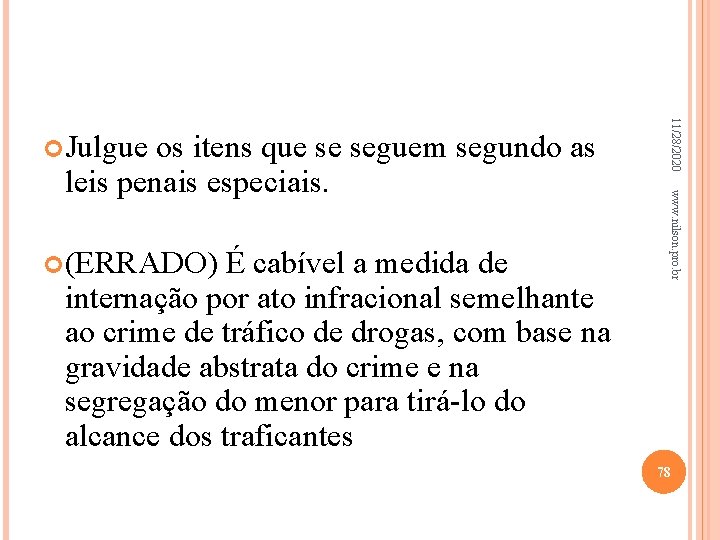 Julgue os itens que se seguem segundo as leis penais especiais.

(ERRADO) É cabível a medida de internação por ato infracional semelhante ao crime de tráfico de drogas, com base na gravidade abstrata do crime e na segregação do menor para tirá-lo do alcance dos traficantes

11/28/2020

www.nilson.pro.br

78